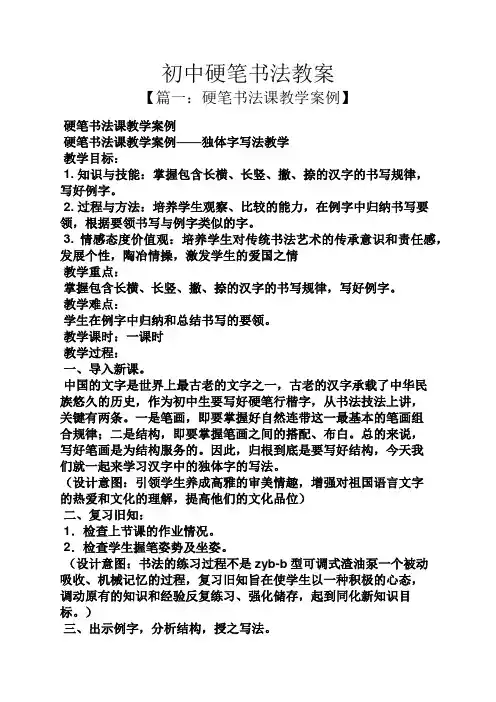 初中硬笔书法教案
【篇一：硬笔书法课教学案例】

硬笔书法课教学案例
硬笔书法课教学案例——独体字写法教学
教学目标：
1. 知识与技能：掌握包含长横、长竖、撇、捺的汉字的书写规律，写好例字。
2. 过程与方法：培养学生观察、比较的能力，在例字中归纳书写要领，根据要领书写与例字类似的字。
3. 情感态度价值观：培养学生对传统书法艺术的传承意识和责任感，发展个性，陶冶情操，激发学生的爱国之情
教学重点：
掌握包含长横、长竖、撇、捺的汉字的书写规律，写好例字。
教学难点：
学生在例字中归纳和总结书写的要领。
教学课时：一课时
教学过程：
一、导入新课。
中国的文字是世界上最古老的文字之一，古老的汉字承载了中华民族悠久的历史，作为初中生要写好硬笔行楷字，从书法技法上讲，关键有两条。一是笔画，即要掌握好自然连带这一最基本的笔画组合规律；二是结构，即要掌握笔画之间的搭配、布白。总的来说，写好笔画是为结构服务的。因此，归根到底是要写好结构，今天我们就一起来学习汉字中的独体字的写法。
（设计意图：引领学生养成高雅的审美情趣，增强对祖国语言文字的热爱和文化的理解，提高他们的文化品位）
二、复习旧知：
1. 检查上节课的作业情况。
2. 检查学生握笔姿势及坐姿。
（设计意图：书法的练习过程不是 zyb-b 型可调式渣油泵一个被动吸收、机械记忆的过程，复习旧知旨在使学生以一种积极的心态，调动原有的知识和经验反复练习、强化储存，起到同化新知识目标。）
三、出示例字，分析结构，授之写法。